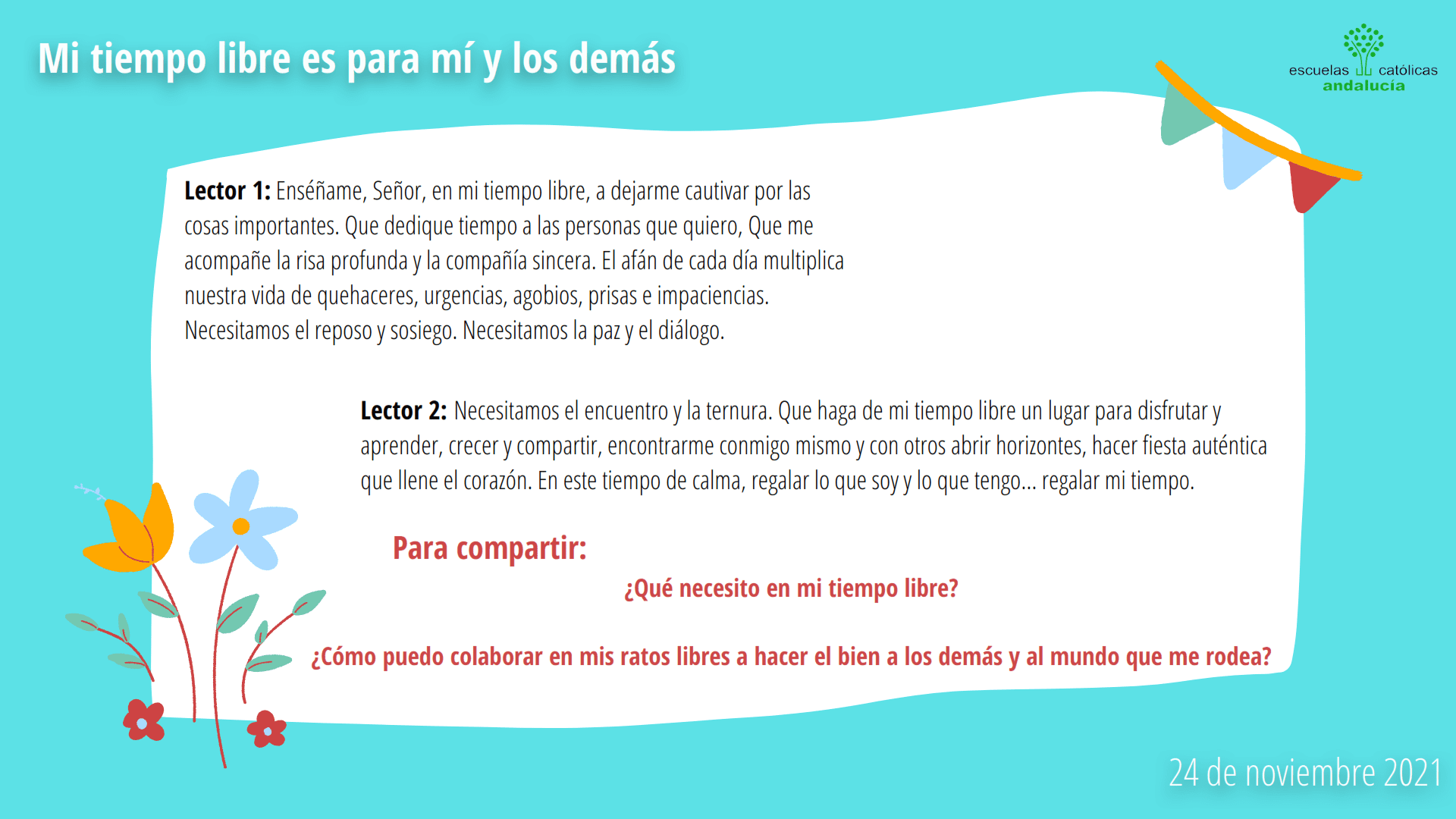 Mi tiempo libre es para mí y los demás

escuelas católicas andalucía

Lector 1: Enséñame, Señor, en mi tiempo libre, a dejarme cautivar por las cosas importantes. Que dedique tiempo a las personas que quiero, Que me acompañe la risa profunda y la compañía sincera. El afán de cada día multiplica nuestra vida de quehaceres, urgencias, agobios, prisas e impaciencias. Necesitamos el reposo y sosiego. Necesitamos la paz y el diálogo.

Lector 2: Necesitamos el encuentro y la ternura. Que haga de mi tiempo libre un lugar para disfrutar y aprender, crecer y compartir, encontrarme conmigo mismo y con otros abrir horizontes, hacer fiesta auténtica que llene el corazón. En este tiempo de calma, regalar lo que soy y lo que tengo... regalar mi tiempo.

Para compartir:

¿Qué necesito en mi tiempo libre?

¿Cómo puedo colaborar en mis ratos libres a hacer el bien a los demás y al mundo que me rodea?

24 de noviembre 2021